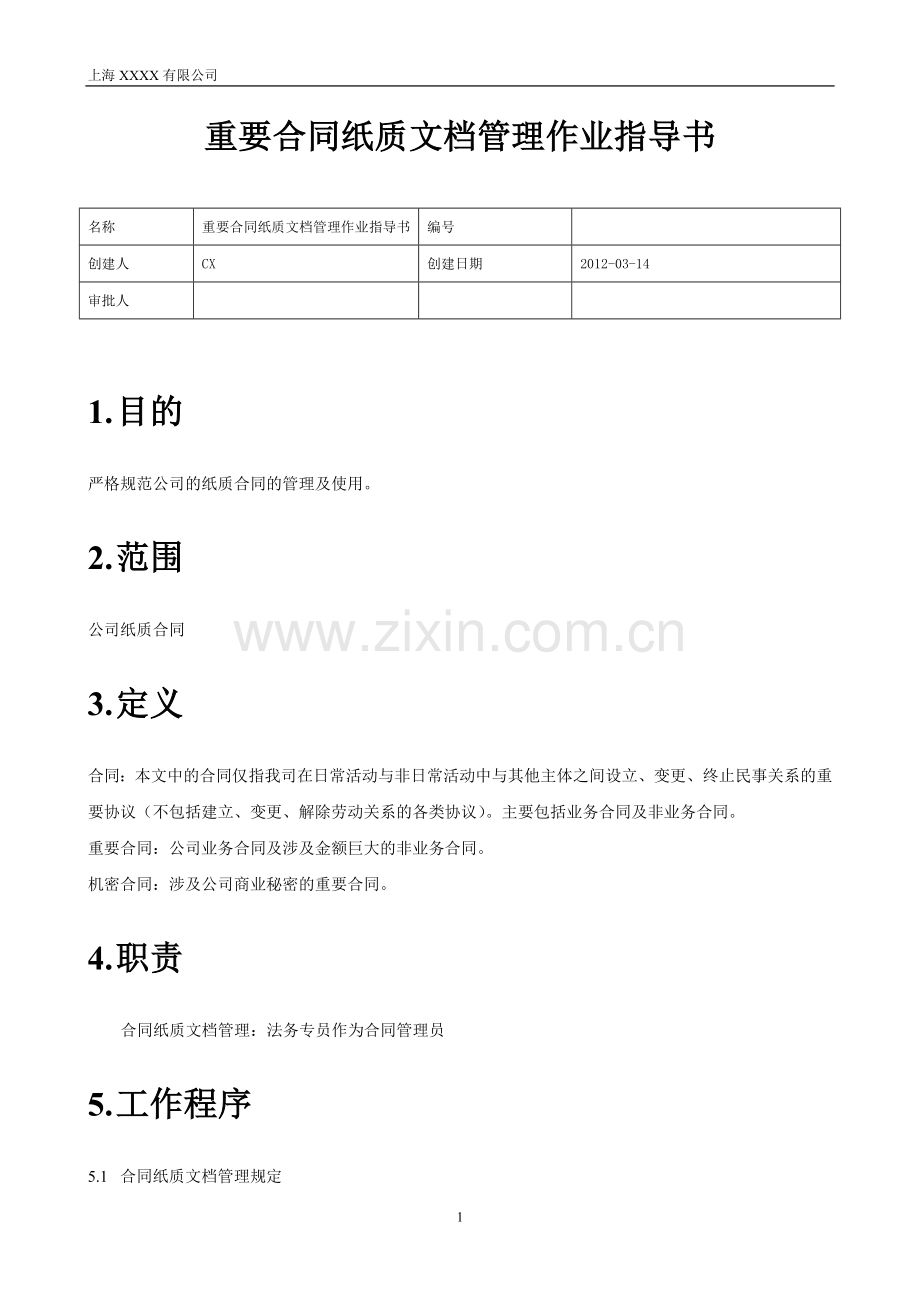 上海 XXXX 有限公司

重要合同纸质文档管理作业指导书

| 名称 | 重要合同纸质文档管理作业指导书 | 编号 | |
|---|---|---|---|
| 创建人 | CX | 创建日期 | 2012-03-14 |
| 审批人 | | | |

1.目的

严格规范公司的纸质合同的管理及使用。

2.范围

公司纸质合同

www.zixin.com.cn

3.定义

合同：本文中的合同仅指我司在日常活动与非日常活动中与其他主体之间设立、变更、终止民事关系的重要协议（不包括建立、变更、解除劳动关系的各类协议）。主要包括业务合同及非业务合同。

重要合同：公司业务合同及涉及金额巨大的非业务合同。

机密合同：涉及公司商业秘密的重要合同。

4.职责

合同纸质文档管理：法务专员作为合同管理员

5.工作程序

5.1 合同纸质文档管理规定

1